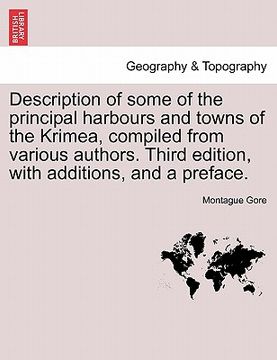 BRITISH LIBRARY

Geography & Topography

Description of some of the principal harbours and towns of the Krimea, compiled from various authors. Third edition, with additions, and a preface.

Montague Gore